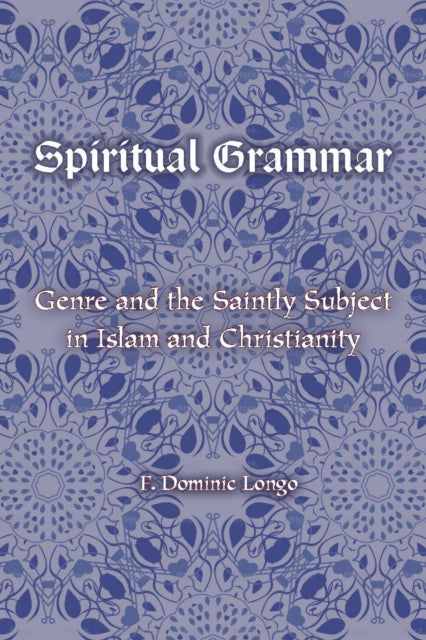 Spiritual Grammar

Genre and the Saintly Subject in Islam and Christianity

F. Dominic Longo